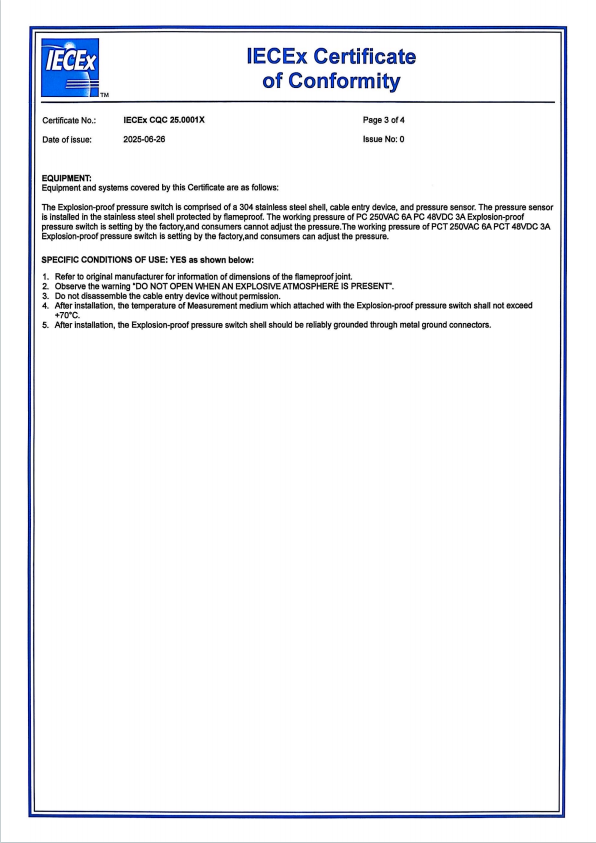 IECEx
TM

IECEx Certificate of Conformity

Certificate No.: IECEx CQC 25.0001X Page 3 of 4

Date of issue: 2025-06-26 Issue No: 0

EQUIPMENT:
Equipment and systems covered by this Certificate are as follows:

The Explosion-proof pressure switch is comprised of a 304 stainless steel shell, cable entry device, and pressure sensor. The pressure sensor is installed in the stainless steel shell protected by flameproof. The working pressure of PC 250VAC 6A PC 48VDC 3A Explosion-proof pressure switch is setting by the factory,and consumers cannot adjust the pressure.The working pressure of PCT 250VAC 6A PCT 48VDC 3A Explosion-proof pressure switch is setting by the factory,and consumers can adjust the pressure.

SPECIFIC CONDITIONS OF USE: YES as shown below:

1. Refer to original manufacturer for information of dimensions of the flameproof joint.
2. Observe the warning "DO NOT OPEN WHEN AN EXPLOSIVE ATMOSPHERE IS PRESENT".
3. Do not disassemble the cable entry device without permission.
4. After installation, the temperature of Measurement medium which attached with the Explosion-proof pressure switch shall not exceed +70°C.
5. After installation, the Explosion-proof pressure switch shell should be reliably grounded through metal ground connectors.